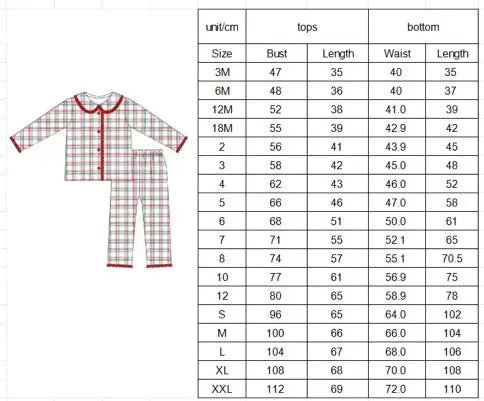 | unit/cm | tops | | bottom | |
|---|---|---|---|---|
| Size | Bust | Length | Waist | Length |
| 3M | 47 | 35 | 40 | 35 |
| 6M | 48 | 36 | 40 | 37 |
| 12M | 52 | 38 | 41.0 | 39 |
| 18M | 55 | 39 | 42.9 | 42 |
| 2 | 56 | 41 | 43.9 | 45 |
| 3 | 58 | 42 | 45.0 | 48 |
| 4 | 62 | 43 | 46.0 | 52 |
| 5 | 66 | 46 | 47.0 | 58 |
| 6 | 68 | 51 | 50.0 | 61 |
| 7 | 71 | 55 | 52.1 | 65 |
| 8 | 74 | 57 | 55.1 | 70.5 |
| 10 | 77 | 61 | 56.9 | 75 |
| 12 | 80 | 65 | 58.9 | 78 |
| S | 96 | 65 | 64.0 | 102 |
| M | 100 | 66 | 66.0 | 104 |
| L | 104 | 67 | 68.0 | 106 |
| XL | 108 | 68 | 70.0 | 108 |
| XXL | 112 | 69 | 72.0 | 110 |